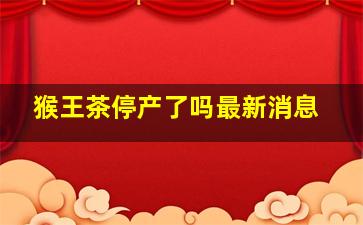 猴王茶停产了吗最新消息